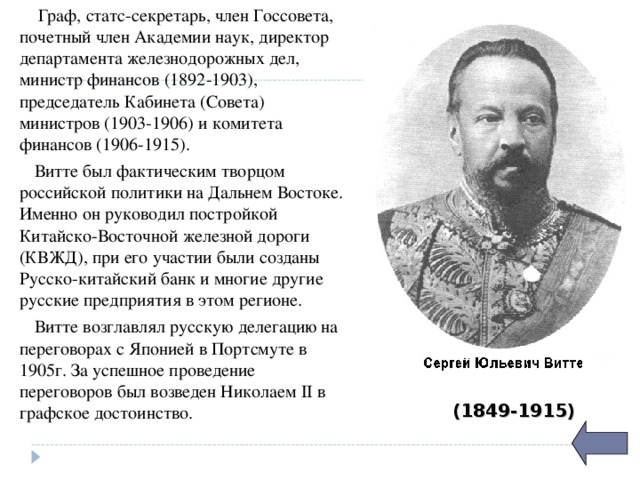 Граф, статс-секретарь, член Госсовета, почетный член Академии наук, директор департамента железнодорожных дел, министр финансов (1892-1903), председатель Кабинета (Совета) министров (1903-1906) и комитета финансов (1906-1915).

Витте был фактическим творцом российской политики на Дальнем Востоке. Именно он руководил постройкой Китайско-Восточной железной дороги (КВЖД), при его участии были созданы Русско-китайский банк и многие другие русские предприятия в этом регионе.

Витте возглавлял русскую делегацию на переговорах с Японией в Портсмуте в 1905г. За успешное проведение переговоров был возведен Николаем II в графское достоинство.

Сергей Юльевич Витте

(1849-1915)